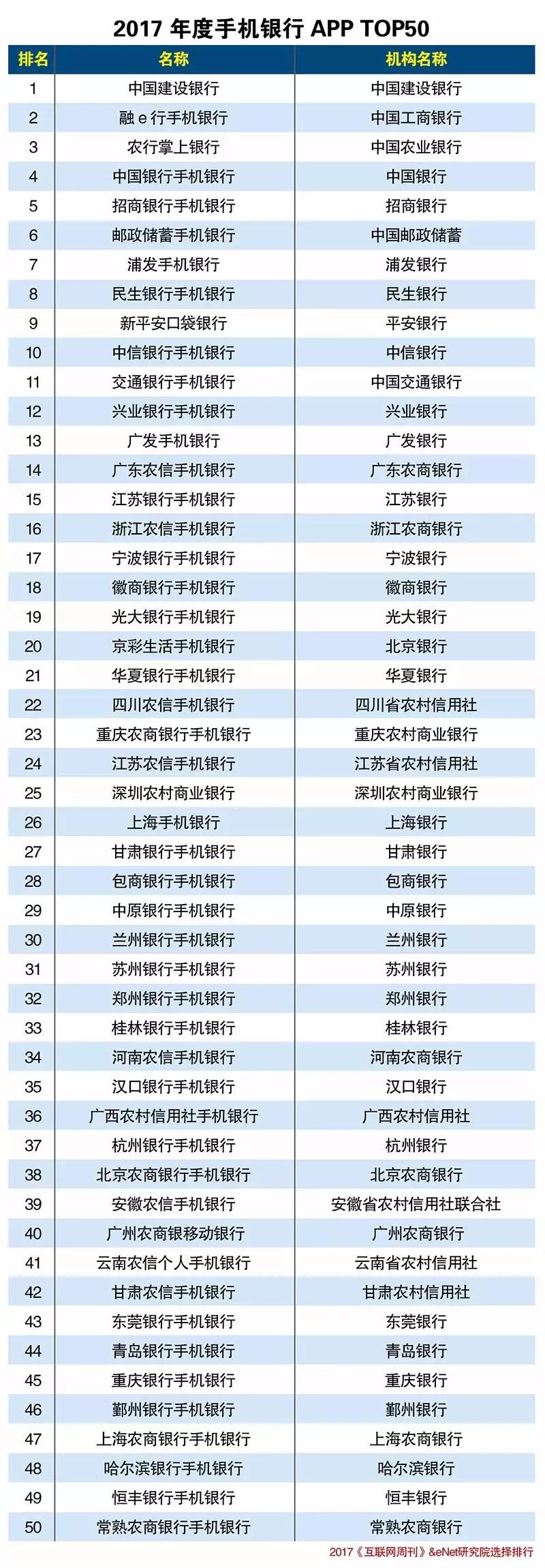 2017 年度手机银行 APP TOP50

| 排名 | 名称 | 机构名称 |
|---|---|---|
| 1 | 中国建设银行 | 中国建设银行 |
| 2 | 融 e 行手机银行 | 中国工商银行 |
| 3 | 农行掌上银行 | 中国农业银行 |
| 4 | 中国银行手机银行 | 中国银行 |
| 5 | 招商银行手机银行 | 招商银行 |
| 6 | 邮政储蓄手机银行 | 中国邮政储蓄 |
| 7 | 浦发手机银行 | 浦发银行 |
| 8 | 民生银行手机银行 | 民生银行 |
| 9 | 新平安口袋银行 | 平安银行 |
| 10 | 中信银行手机银行 | 中信银行 |
| 11 | 交通银行手机银行 | 中国交通银行 |
| 12 | 兴业银行手机银行 | 兴业银行 |
| 13 | 广发手机银行 | 广发银行 |
| 14 | 广东农信手机银行 | 广东农商银行 |
| 15 | 江苏银行手机银行 | 江苏银行 |
| 16 | 浙江农信手机银行 | 浙江农商银行 |
| 17 | 宁波银行手机银行 | 宁波银行 |
| 18 | 徽商银行手机银行 | 徽商银行 |
| 19 | 光大银行手机银行 | 光大银行 |
| 20 | 京彩生活手机银行 | 北京银行 |
| 21 | 华夏银行手机银行 | 华夏银行 |
| 22 | 四川农信手机银行 | 四川省农村信用社 |
| 23 | 重庆农商银行手机银行 | 重庆农村商业银行 |
| 24 | 江苏农信手机银行 | 江苏省农村信用社 |
| 25 | 深圳农村商业银行 | 深圳农村商业银行 |
| 26 | 上海手机银行 | 上海银行 |
| 27 | 甘肃银行手机银行 | 甘肃银行 |
| 28 | 包商银行手机银行 | 包商银行 |
| 29 | 中原银行手机银行 | 中原银行 |
| 30 | 兰州银行手机银行 | 兰州银行 |
| 31 | 苏州银行手机银行 | 苏州银行 |
| 32 | 郑州银行手机银行 | 郑州银行 |
| 33 | 桂林银行手机银行 | 桂林银行 |
| 34 | 河南农信手机银行 | 河南农商银行 |
| 35 | 汉口银行手机银行 | 汉口银行 |
| 36 | 广西农村信用社手机银行 | 广西农村信用社 |
| 37 | 杭州银行手机银行 | 杭州银行 |
| 38 | 北京农商银行手机银行 | 北京农商银行 |
| 39 | 安徽农信手机银行 | 安徽省农村信用社联合社 |
| 40 | 广州农商银移动银行 | 广州农商银行 |
| 41 | 云南农信个人手机银行 | 云南省农村信用社 |
| 42 | 甘肃农信手机银行 | 甘肃农村信用社 |
| 43 | 东莞银行手机银行 | 东莞银行 |
| 44 | 青岛银行手机银行 | 青岛银行 |
| 45 | 重庆银行手机银行 | 重庆银行 |
| 46 | 鄞州银行手机银行 | 鄞州银行 |
| 47 | 上海农商银行手机银行 | 上海农商银行 |
| 48 | 哈尔滨银行手机银行 | 哈尔滨银行 |
| 49 | 恒丰银行手机银行 | 恒丰银行 |
| 50 | 常熟农商银行手机银行 | 常熟农商银行 |

2017《互联网周刊》&eNet研究院选择排行